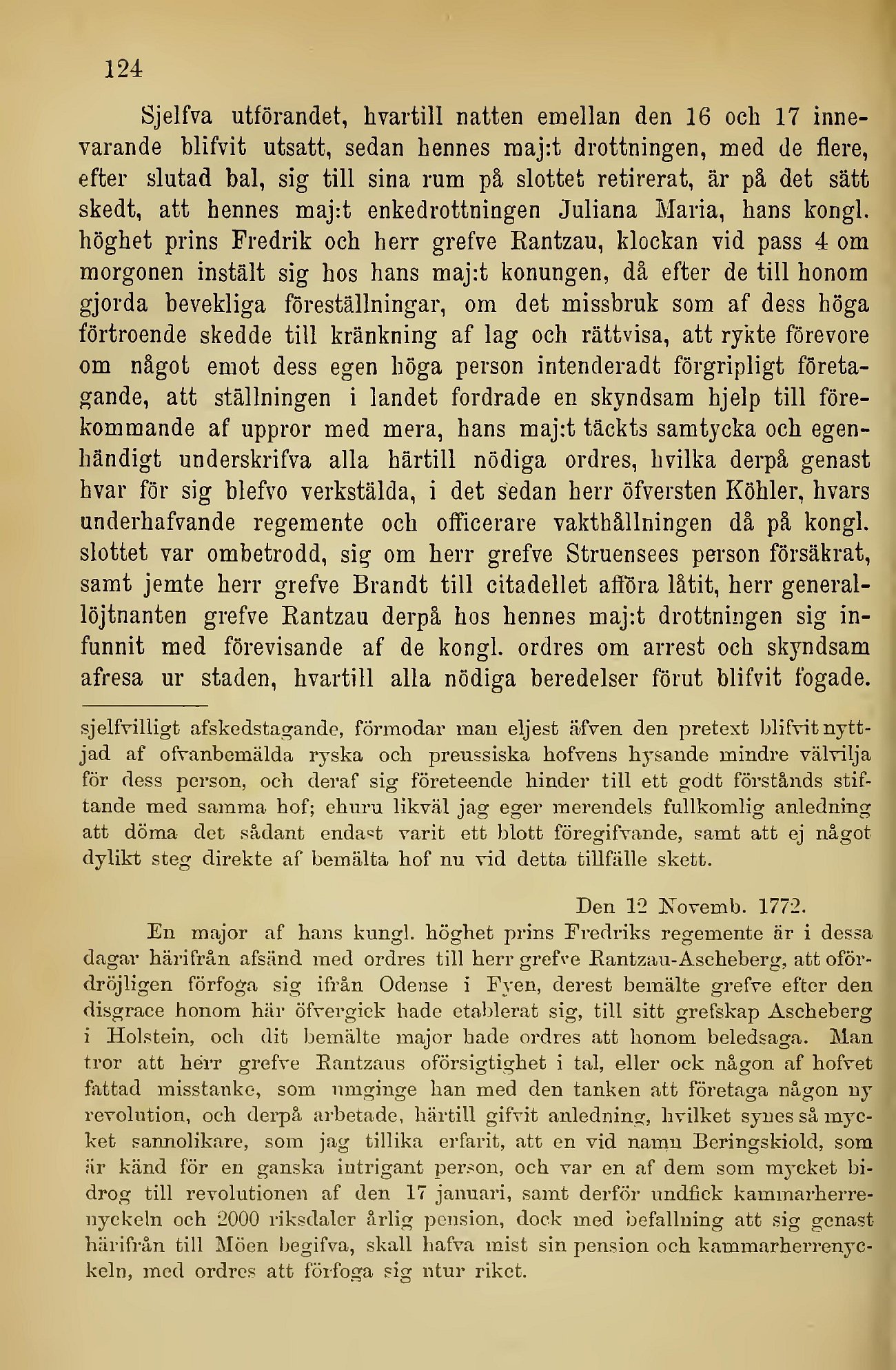 124

Sjelfva utförandet, hvartill natten emellan den 16 och 17 innevarande blifvit utsatt, sedan hennes maj:t drottningen, med de flere, efter slutad bal, sig till sina rum på slottet retirerat, är på det sätt skedt, att hennes maj:t enkedrottningen Juliana Maria, hans kongl. höghet prins Fredrik och herr grefve Rantzau, klockan vid pass 4 om morgonen instält sig hos hans maj:t konungen, då efter de till honom gjorda bevekliga föreställningar, om det missbruk som af dess höga förtroende skedde till kränkning af lag och rättvisa, att rykte förevore om något emot dess egen höga person intenderadt förgripligt företagande, att ställningen i landet fordrade en skyndsam hjelp till förekommande af uppror med mera, hans maj:t täckts samtycka och egenhändigt underskrifva alla härtill nödiga ordres, hvilka derpå genast hvar för sig blefvo verkstälda, i det sedan herr öfversten Köhler, hvars underhafvande regemente och officerare vakthållningen då på kongl. slottet var ombetrodd, sig om herr grefve Struensees person försäkrat, samt jemte herr grefve Brandt till citadellet afföra låtit, herr generallöjtnanten grefve Rantzau derpå hos hennes maj:t drottningen sig infunnit med förevisande af de kongl. ordres om arrest och skyndsam afresa ur staden, hvartill alla nödiga beredelser förut blifvit fogade.

sjelfvilligt afskedstagande, förmodar man eljest äfven den pretext blifvit nyttjad af ofvanbemälda ryska och preussiska hofvens hysande mindre välvilja för dess person, och deraf sig företeende hinder till ett godt förstånds stiftande med samma hof; ehuru likväl jag eger merendels fullkomlig anledning att döma det sådant endast varit ett blott föregifvande, samt att ej något dylikt steg direkte af bemälta hof nu vid detta tillfälle skett.

Den 12 Novemb. 1772.

En major af hans kungl. höghet prins Fredriks regemente är i dessa dagar härifrån afsänd med ordres till herr grefve Rantzau-Ascheberg, att ofördröjligen förfoga sig ifrån Odense i Fyen, derest bemälte grefve efter den disgrace honom här öfvergick hade etablerat sig, till sitt grefskap Ascheberg i Holstein, och dit bemälte major hade ordres att honom beledsaga. Man tror att herr grefve Rantzaus oförsigtighet i tal, eller ock någon af hofvet fattad misstanke, som umginge han med den tanken att företaga någon ny revolution, och derpå arbetade, härtill gifvit anledning, hvilket synes så mycket sannolikare, som jag tillika erfarit, att en vid namn Beringskiold, som är känd för en ganska intrigant person, och var en af dem som mycket bidrog till revolutionen af den 17 januari, samt derför undfick kammarherrenyckeln och 2000 riksdaler årlig pension, dock med befallning att sig genast härifrån till Möen begifva, skall hafva mist sin pension och kammarherrenyckeln, med ordres att förfoga sig utur riket.